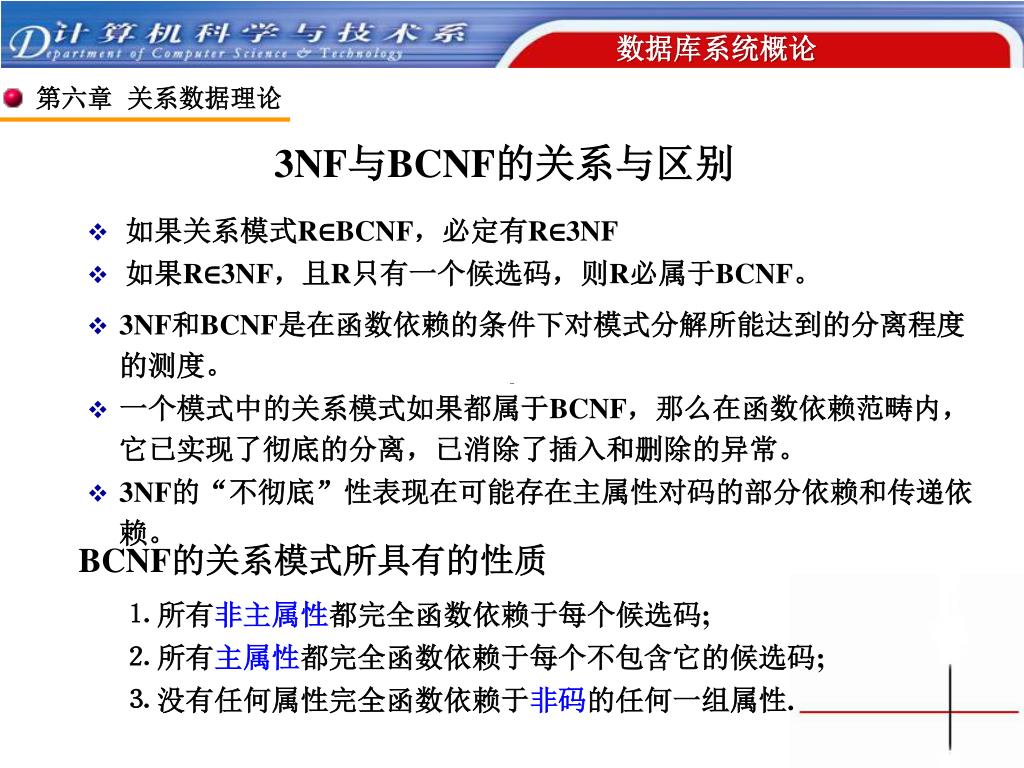 计算机科学与技术系
Department of Computer Science & Technology

数据库系统概论

第六章 关系数据理论

3NF与BCNF的关系与区别

❖ 如果关系模式R∈BCNF，必定有R∈3NF
❖ 如果R∈3NF，且R只有一个候选码，则R必属于BCNF。
❖ 3NF和BCNF是在函数依赖的条件下对模式分解所能达到的分离程度的测度。
❖ 一个模式中的关系模式如果都属于BCNF，那么在函数依赖范畴内，它已实现了彻底的分离，已消除了插入和删除的异常。
❖ 3NF的“不彻底”性表现在可能存在主属性对码的部分依赖和传递依赖。

BCNF的关系模式所具有的性质

1. 所有非主属性都完全函数依赖于每个候选码;
2. 所有主属性都完全函数依赖于每个不包含它的候选码;
3. 没有任何属性完全函数依赖于非码的任何一组属性.